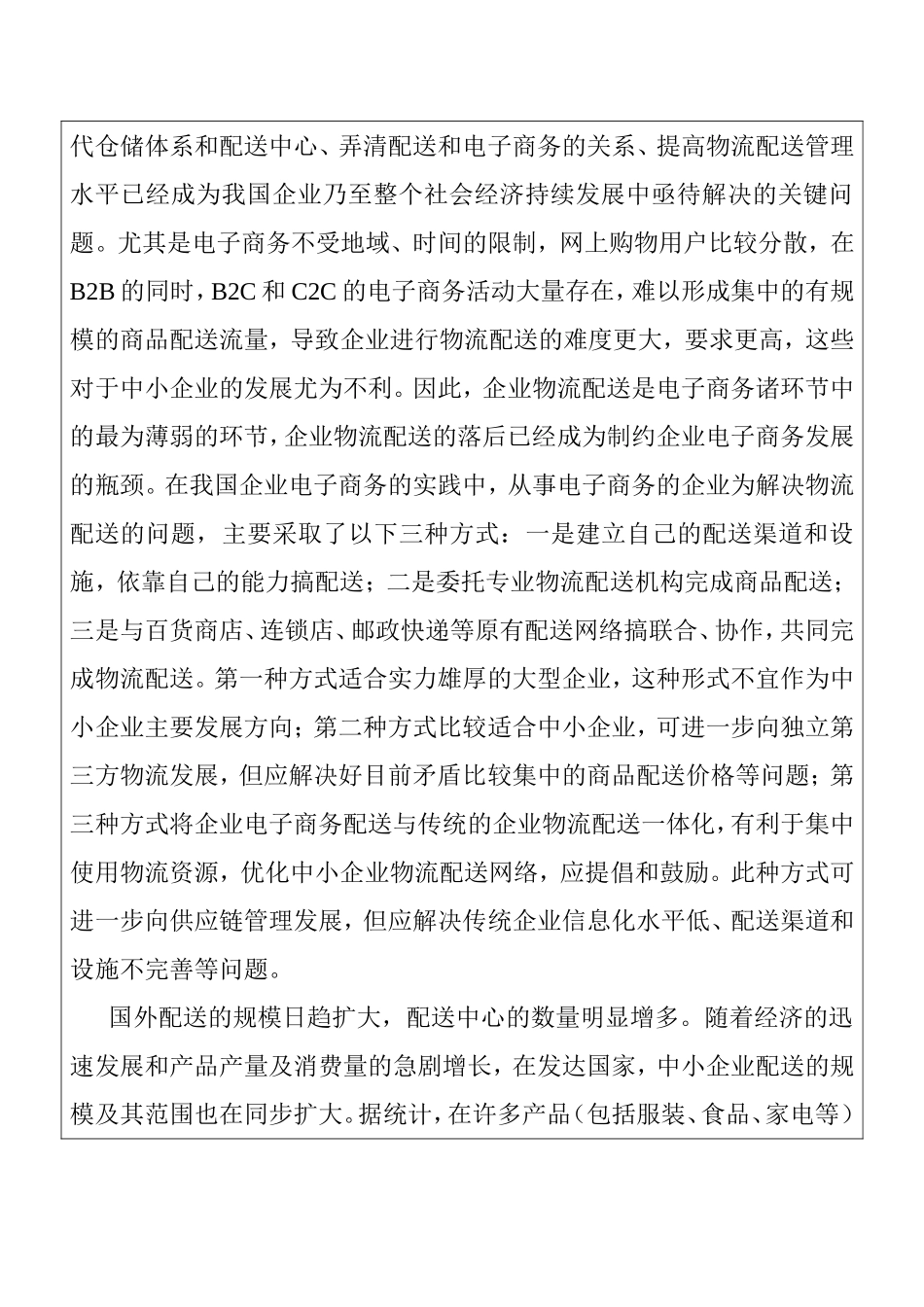 代仓储体系和配送中心、弄清配送和电子商务的关系、提高物流配送管理水平已经成为我国企业乃至整个社会经济持续发展中亟待解决的关键问题。尤其是电子商务不受地域、时间的限制，网上购物用户比较分散，在B2B的同时，B2C和C2C的电子商务活动大量存在，难以形成集中的有规模的商品配送流量，导致企业进行物流配送的难度更大，要求更高，这些对于中小企业的发展尤为不利。因此，企业物流配送是电子商务诸环节中的最为薄弱的环节，企业物流配送的落后已经成为制约企业电子商务发展的瓶颈。在我国企业电子商务的实践中，从事电子商务的企业为解决物流配送的问题，主要采取了以下三种方式：一是建立自己的配送渠道和设施，依靠自己的能力搞配送；二是委托专业物流配送机构完成商品配送；三是与百货商店、连锁店、邮政快递等原有配送网络搞联合、协作，共同完成物流配送。第一种方式适合实力雄厚的大型企业，这种形式不宜作为中小企业主要发展方向；第二种方式比较适合中小企业，可进一步向独立第三方物流发展，但应解决好目前矛盾比较集中的商品配送价格等问题；第三种方式将企业电子商务配送与传统的企业物流配送一体化，有利于集中使用物流资源，优化中小企业物流配送网络，应提倡和鼓励。此种方式可进一步向供应链管理发展，但应解决传统企业信息化水平低、配送渠道和设施不完善等问题。

国外配送的规模日趋扩大，配送中心的数量明显增多。随着经济的迅速发展和产品产量及消费量的急剧增长，在发达国家，中小企业配送的规模及其范围也在同步扩大。据统计，在许多产品（包括服装、食品、家电等）